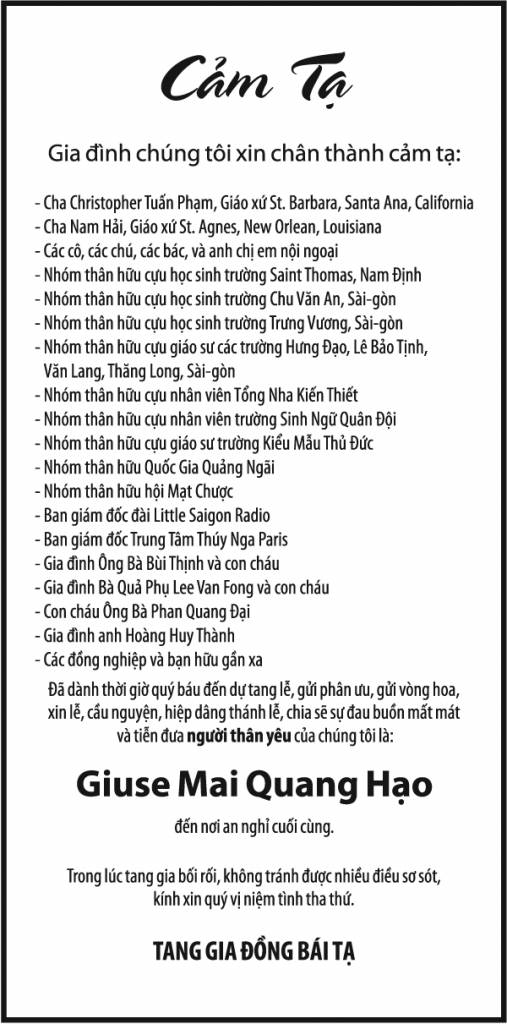 Cảm Tạ

Gia đình chúng tôi xin chân thành cảm tạ:

- Cha Christopher Tuấn Phạm, Giáo xứ St. Barbara, Santa Ana, California
- Cha Nam Hải, Giáo xứ St. Agnes, New Orlean, Louisiana
- Các cô, các chú, các bác, và anh chị em nội ngoại
- Nhóm thân hữu cựu học sinh trường Saint Thomas, Nam Định
- Nhóm thân hữu cựu học sinh trường Chu Văn An, Sài-gòn
- Nhóm thân hữu cựu học sinh trường Trưng Vương, Sài-gòn
- Nhóm thân hữu cựu giáo sư các trường Hưng Đạo, Lê Bảo Tịnh, Văn Lang, Thăng Long, Sài-gòn
- Nhóm thân hữu cựu nhân viên Tổng Nha Kiến Thiết
- Nhóm thân hữu cựu nhân viên trường Sinh Ngữ Quân Đội
- Nhóm thân hữu cựu giáo sư trường Kiểu Mẫu Thủ Đức
- Nhóm thân hữu Quốc Gia Quảng Ngãi
- Nhóm thân hữu hội Mạt Chược
- Ban giám đốc đài Little Saigon Radio
- Ban giám đốc Trung Tâm Thúy Nga Paris
- Gia đình Ông Bà Bùi Thịnh và con cháu
- Gia đình Bà Quả Phụ Lee Van Fong và con cháu
- Con cháu Ông Bà Phan Quang Đại
- Gia đình anh Hoàng Huy Thành
- Các đồng nghiệp và bạn hữu gần xa

Đã dành thời giờ quý báu đến dự tang lễ, gửi phân ưu, gửi vòng hoa, xin lễ, cầu nguyện, hiệp dâng thánh lễ, chia sẽ sự đau buồn mất mát và tiễn đưa người thân yêu của chúng tôi là:

Giuse Mai Quang Hạo

đến nơi an nghỉ cuối cùng.

Trong lúc tang gia bối rối, không tránh được nhiều điều sơ sót, kính xin quý vị niệm tình tha thứ.

TANG GIA ĐỒNG BÁI TẠ